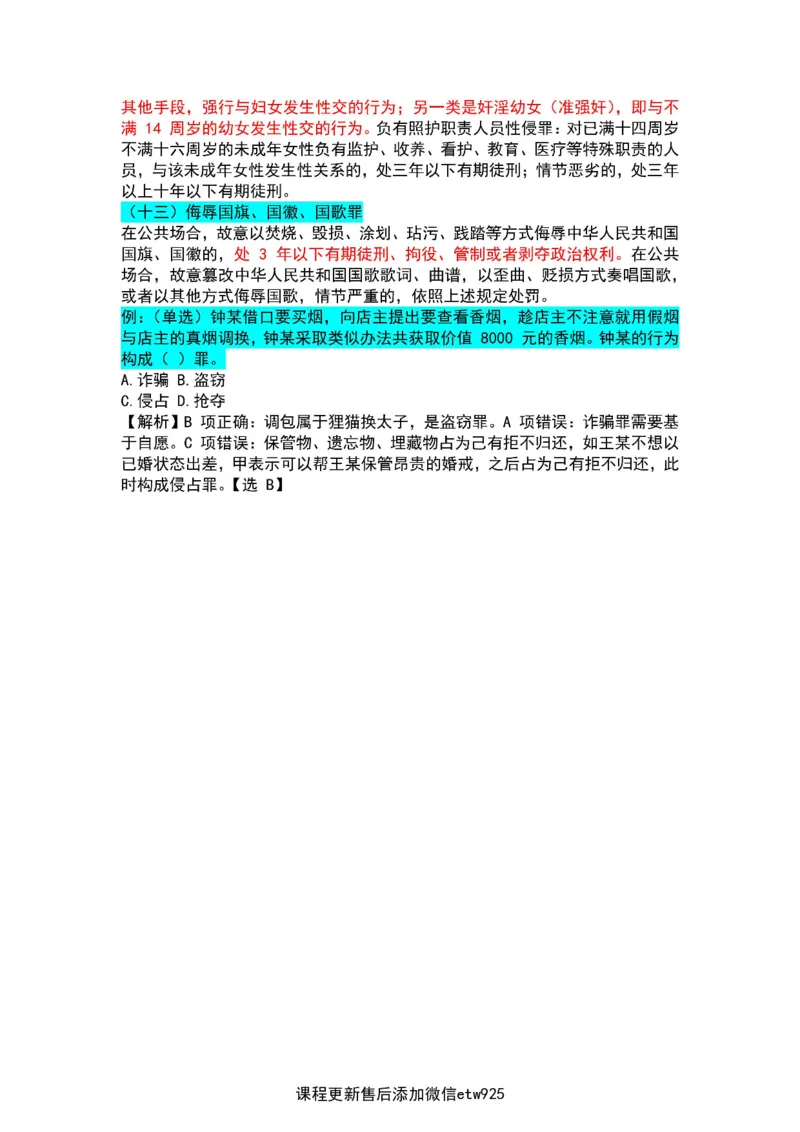 其他手段，强行与妇女发生性交的行为；另一类是奸淫幼女（准强奸），即与不满 14 周岁的幼女发生性交的行为。负有照护职责人员性侵罪：对已满十四周岁不满十六周岁的未成年女性负有监护、收养、看护、教育、医疗等特殊职责的人员，与该未成年女性发生性关系的，处三年以下有期徒刑；情节恶劣的，处三年以上十年以下有期徒刑。

（十三）侮辱国旗、国徽、国歌罪

在公共场合，故意以焚烧、毁损、涂划、玷污、践踏等方式侮辱中华人民共和国国旗、国徽的，处 3 年以下有期徒刑、拘役、管制或者剥夺政治权利。在公共场合，故意篡改中华人民共和国国歌歌词、曲谱，以歪曲、贬损方式奏唱国歌，或者以其他方式侮辱国歌，情节严重的，依照上述规定处罚。

例：（单选）钟某借口要买烟，向店主提出要查看香烟，趁店主不注意就用假烟与店主的真烟调换，钟某采取类似办法共获取价值 8000 元的香烟。钟某的行为构成（ ）罪。

A.诈骗 B.盗窃

C.侵占 D.抢夺

【解析】B 项正确：调包属于狸猫换太子，是盗窃罪。A 项错误：诈骗罪需要基于自愿。C 项错误：保管物、遗忘物、埋藏物占为己有拒不归还，如王某不想以已婚状态出差，甲表示可以帮王某保管昂贵的婚戒，之后占为己有拒不归还，此时构成侵占罪。【选 B】

课程更新售后添加微信etw925